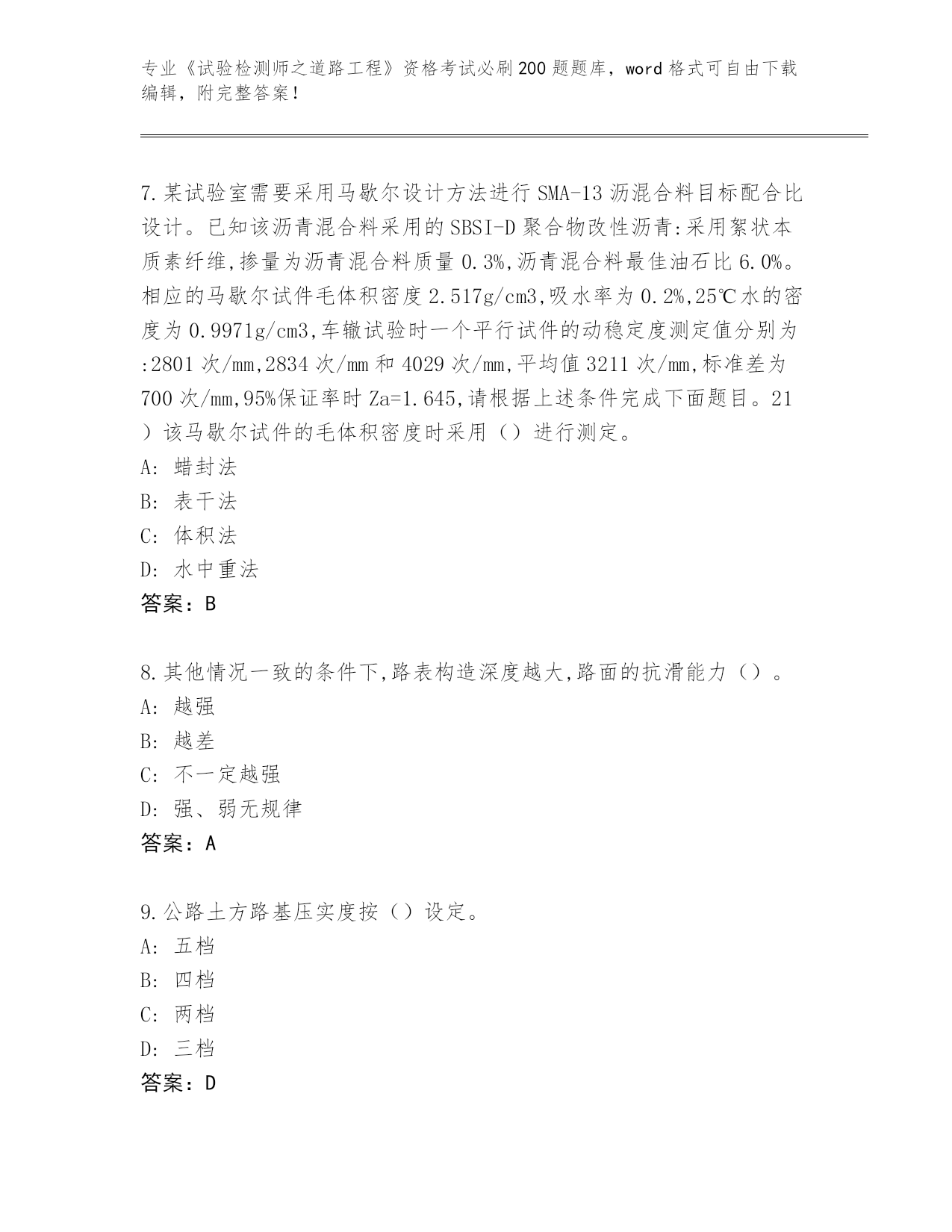 专业《试验检测师之道路工程》资格考试必刷200题题库，word格式可自由下载编辑，附完整答案！

7.某试验室需要采用马歇尔设计方法进行SMA-13沥混合料目标配合比设计。已知该沥青混合料采用的SBSI-D聚合物改性沥青:采用絮状本质素纤维,掺量为沥青混合料质量0.3%,沥青混合料最佳油石比6.0%。相应的马歇尔试件毛体积密度2.517g/cm3,吸水率为0.2%,25℃水的密度为0.9971g/cm3,车辙试验时一个平行试件的动稳定度测定值分别为:2801次/mm,2834次/mm和4029次/mm,平均值3211次/mm,标准差为700次/mm,95%保证率时Za=1.645,请根据上述条件完成下面题目。21）该马歇尔试件的毛体积密度时采用（）进行测定。
A: 蜡封法
B: 表干法
C: 体积法
D: 水中重法
答案：B

8.其他情况一致的条件下,路表构造深度越大,路面的抗滑能力（）。
A: 越强
B: 越差
C: 不一定越强
D: 强、弱无规律
答案：A

9.公路土方路基压实度按（）设定。
A: 五档
B: 四档
C: 两档
D: 三档
答案：D